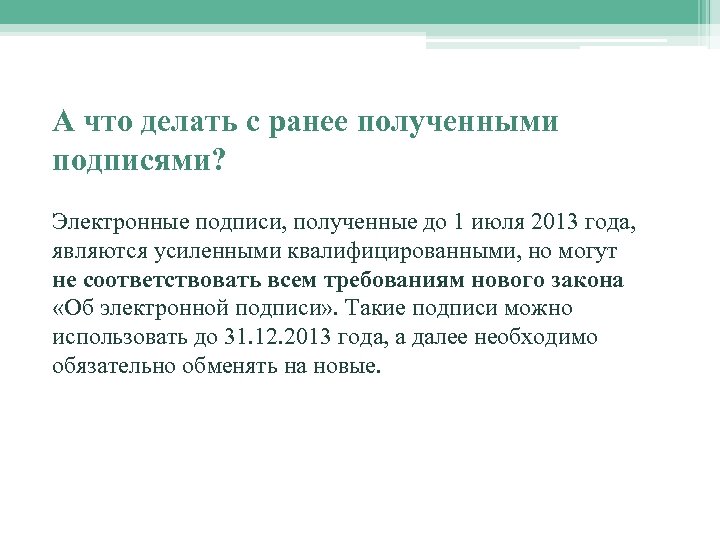 А что делать с ранее полученными подписями?

Электронные подписи, полученные до 1 июля 2013 года, являются усиленными квалифицированными, но могут не соответствовать всем требованиям нового закона «Об электронной подписи». Такие подписи можно использовать до 31.12.2013 года, а далее необходимо обязательно обменять на новые.